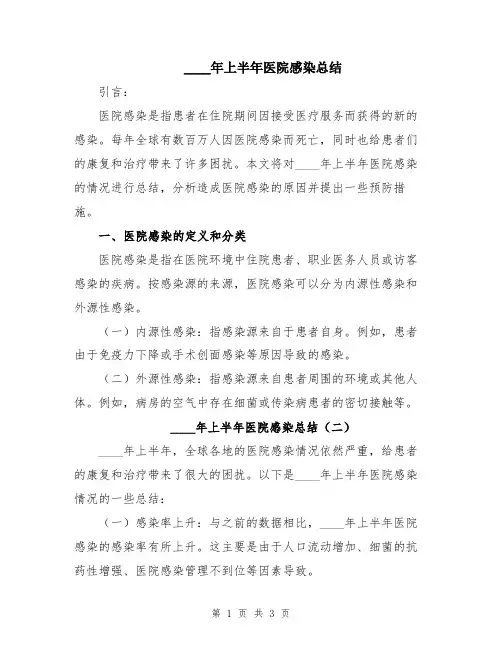 ____年上半年医院感染总结

引言：

医院感染是指患者在住院期间因接受医疗服务而获得的新的感染。每年全球有数百万人因医院感染而死亡，同时也给患者们的康复和治疗带来了许多困扰。本文将对____年上半年医院感染的情况进行总结，分析造成医院感染的原因并提出一些预防措施。

一、医院感染的定义和分类

医院感染是指在医院环境中住院患者、职业医务人员或访客感染的疾病。按感染源的来源，医院感染可以分为内源性感染和外源性感染。

（一）内源性感染：指感染源来自于患者自身。例如，患者由于免疫力下降或手术创面感染等原因导致的感染。

（二）外源性感染：指感染源来自患者周围的环境或其他人体。例如，病房的空气中存在细菌或传染病患者的密切接触等。

____年上半年医院感染总结（二）

____年上半年，全球各地的医院感染情况依然严重，给患者的康复和治疗带来了很大的困扰。以下是____年上半年医院感染情况的一些总结：

（一）感染率上升：与之前的数据相比，____年上半年医院感染的感染率有所上升。这主要是由于人口流动增加、细菌的抗药性增强、医院感染管理不到位等因素导致。

第 1 页 共 3 页